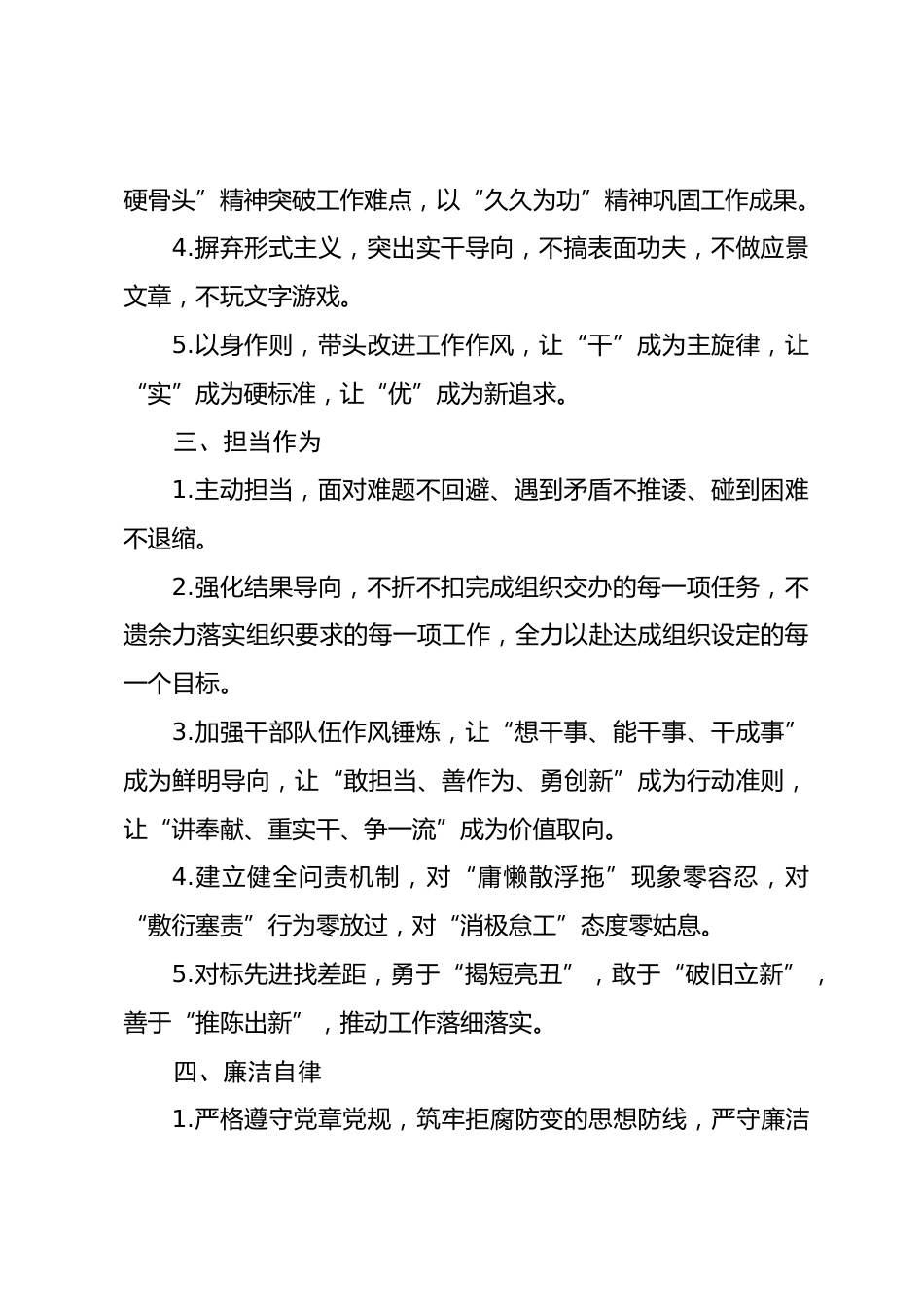 硬骨头”精神突破工作难点，以“久久为功”精神巩固工作成果。

4.摒弃形式主义，突出实干导向，不搞表面功夫，不做应景文章，不玩文字游戏。

5.以身作则，带头改进工作作风，让“干”成为主旋律，让“实”成为硬标准，让“优”成为新追求。

三、担当作为

1.主动担当，面对难题不回避、遇到矛盾不推诿、碰到困难不退缩。

2.强化结果导向，不折不扣完成组织交办的每一项任务，不遗余力落实组织要求的每一项工作，全力以赴达成组织设定的每一个目标。

3.加强干部队伍作风锤炼，让“想干事、能干事、干成事”成为鲜明导向，让“敢担当、善作为、勇创新”成为行动准则，让“讲奉献、重实干、争一流”成为价值取向。

4.建立健全问责机制，对“庸懒散浮拖”现象零容忍，对“敷衍塞责”行为零放过，对“消极怠工”态度零姑息。

5.对标先进找差距，勇于“揭短亮丑”，敢于“破旧立新”，善于“推陈出新”，推动工作落细落实。

四、廉洁自律

1.严格遵守党章党规，筑牢拒腐防变的思想防线，严守廉洁